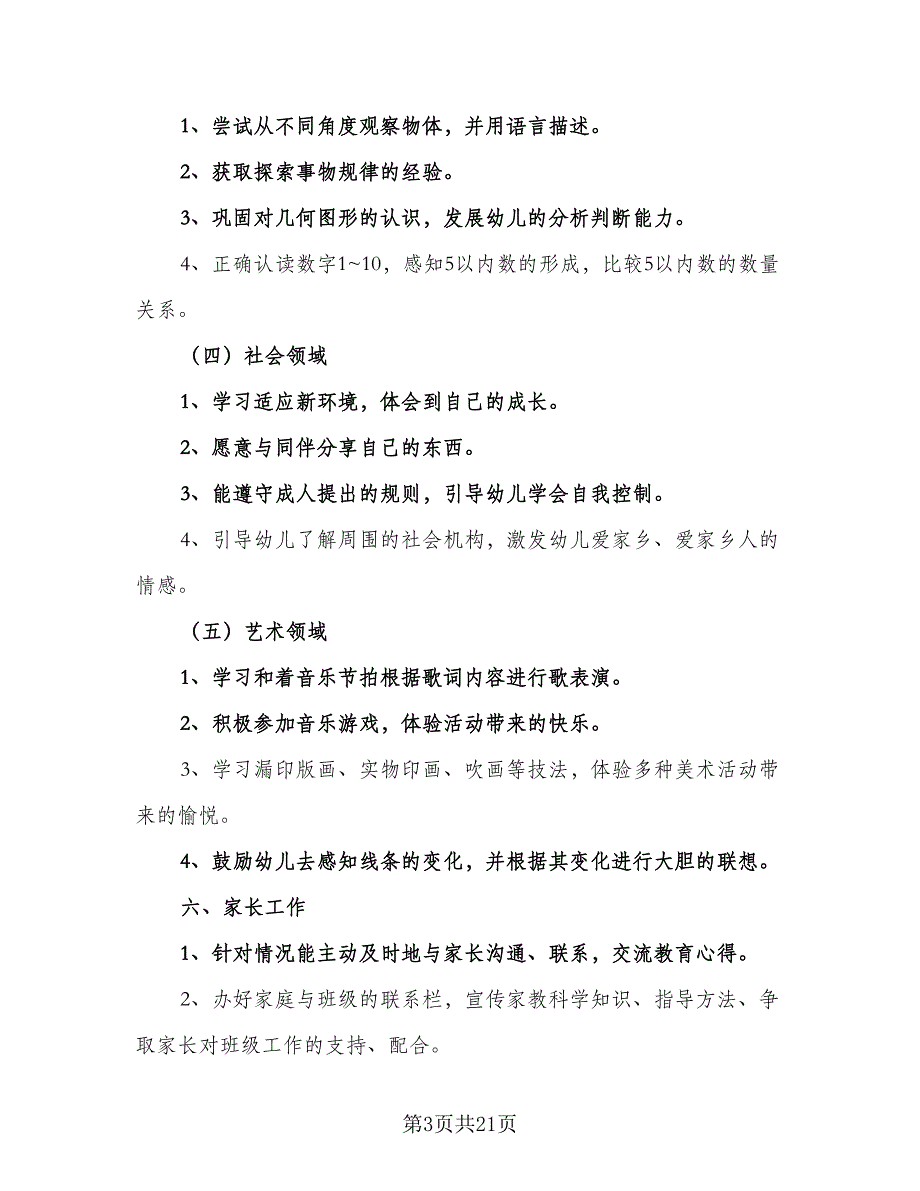 1、尝试从不同角度观察物体，并用语言描述。

2、获取探索事物规律的经验。

3、巩固对几何图形的认识，发展幼儿的分析判断能力。

4、正确认读数字1~10，感知5以内数的形成，比较5以内数的数量关系。

（四）社会领域

1、学习适应新环境，体会到自己的成长。

2、愿意与同伴分享自己的东西。

3、能遵守成人提出的规则，引导幼儿学会自我控制。

4、引导幼儿了解周围的社会机构，激发幼儿爱家乡、爱家乡人的情感。

（五）艺术领域

1、学习和着音乐节拍根据歌词内容进行歌表演。

2、积极参加音乐游戏，体验活动带来的快乐。

3、学习漏印版画、实物印画、吹画等技法，体验多种美术活动带来的愉悦。

4、鼓励幼儿去感知线条的变化，并根据其变化进行大胆的联想。

六、家长工作

1、针对情况能主动及时地与家长沟通、联系，交流教育心得。

2、办好家庭与班级的联系栏，宣传家教科学知识、指导方法、争取家长对班级工作的支持、配合。

第3页共21页